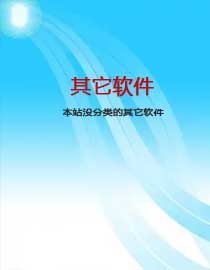 其它软件

本站没分类的其它软件